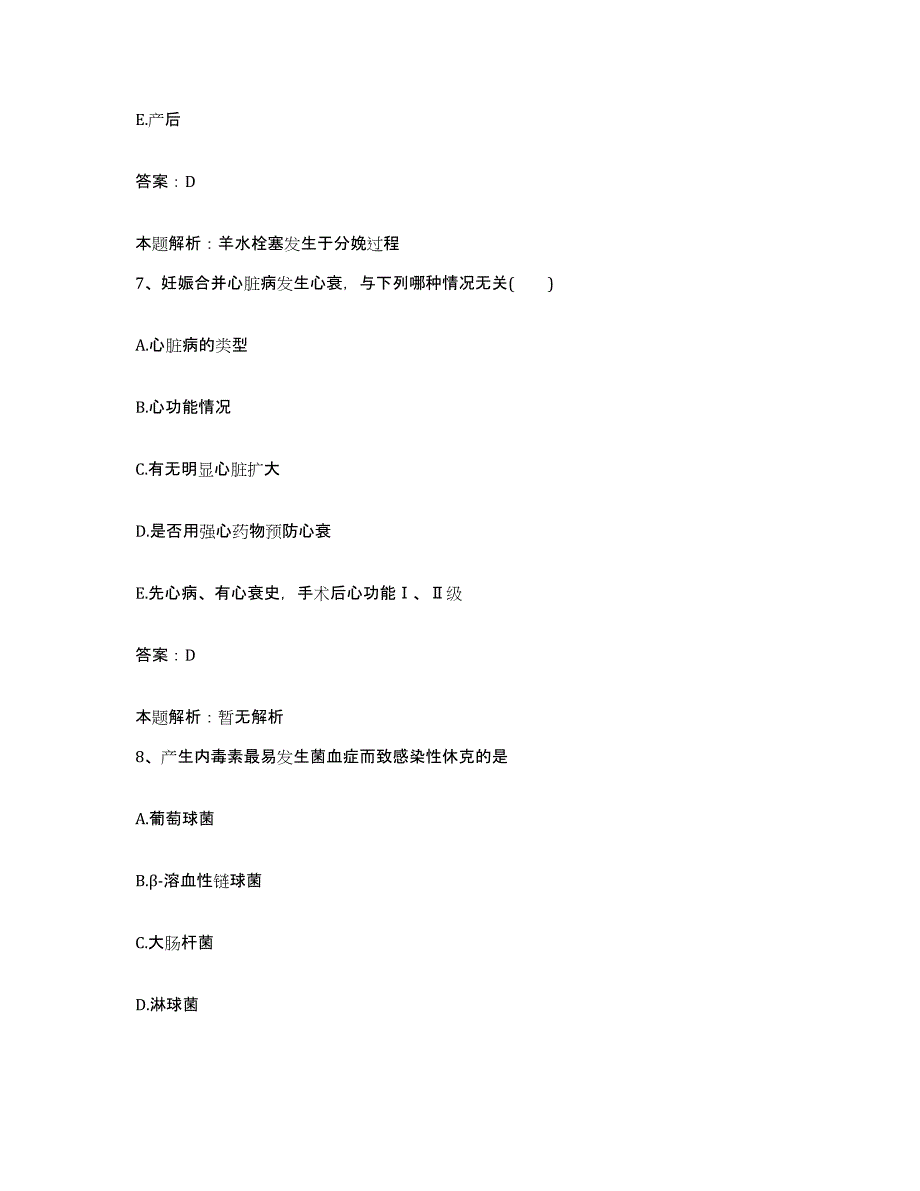 E.产后

答案：D

本题解析：羊水栓塞发生于分娩过程

7、妊娠合并心脏病发生心衰，与下列哪种情况无关(　　)

A.心脏病的类型

B.心功能情况

C.有无明显心脏扩大

D.是否用强心药物预防心衰

E.先心病、有心衰史，手术后心功能Ⅰ、Ⅱ级

答案：D

本题解析：暂无解析

8、产生内毒素最易发生菌血症而致感染性休克的是

A.葡萄球菌

B.β-溶血性链球菌

C.大肠杆菌

D.淋球菌